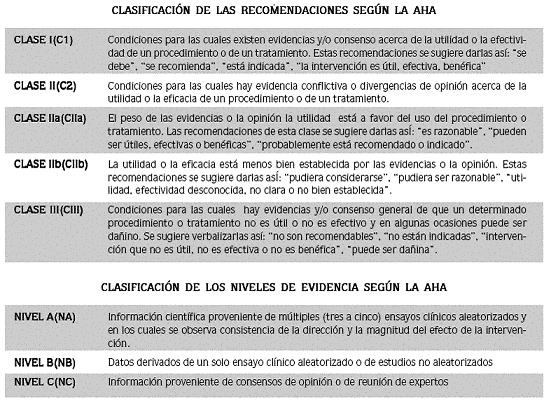 CLASIFICACIÓN DE LAS RECOMENDACIONES SEGÚN LA AHA

| | |
|---|---|
| CLASE I(C1) | Condiciones para las cuales existen evidencias y/o consenso acerca de la utilidad o la efectividad de un procedimiento o de un tratamiento. Estas recomendaciones se sugiere darlas así: "se debe", "se recomienda", "está indicada", "la intervención es útil, efectiva, benéfica" |
| CLASE II(C2) | Condiciones para las cuales hay evidencia conflictiva o divergencias de opinión acerca de la utilidad o la eficacia de un procedimiento o de un tratamiento. |
| CLASE IIa(CIIa) | El peso de las evidencias o la opinión la utilidad está a favor del uso del procedimiento o tratamiento. Las recomendaciones de esta clase se sugiere darlas así: "es razonable", "pueden ser útiles, efectivas o benéficas", "probablemente está recomendado o indicado". |
| CLASE IIb(CIIb) | La utilidad o la eficacia está menos bien establecida por las evidencias o la opinión. Estas recomendaciones se sugiere darlas así: "pudiera considerarse", "pudiera ser razonable", "utilidad, efectividad desconocida, no clara o no bien establecida". |
| CLASE III(CIII) | Condiciones para las cuales hay evidencias y/o consenso general de que un determinado procedimiento o tratamiento no es útil o no es efectivo y en algunas ocasiones puede ser dañino. Se sugiere verbalizarlas así: "no son recomendables", "no están indicadas", "intervención que no es útil, no es efectiva o no es benéfica", "puede ser dañina". |

CLASIFICACIÓN DE LOS NIVELES DE EVIDENCIA SEGÚN LA AHA

| | |
|---|---|
| NIVEL A(NA) | Información científica proveniente de múltiples (tres a cinco) ensayos clínicos aleatorizados y en los cuales se observa consistencia de la dirección y la magnitud del efecto de la intervención. |
| NIVEL B(NB) | Datos derivados de un solo ensayo clínico aleatorizado o de estudios no aleatorizados |
| NIVEL C(NC) | Información proveniente de consensos de opinión o de reunión de expertos |